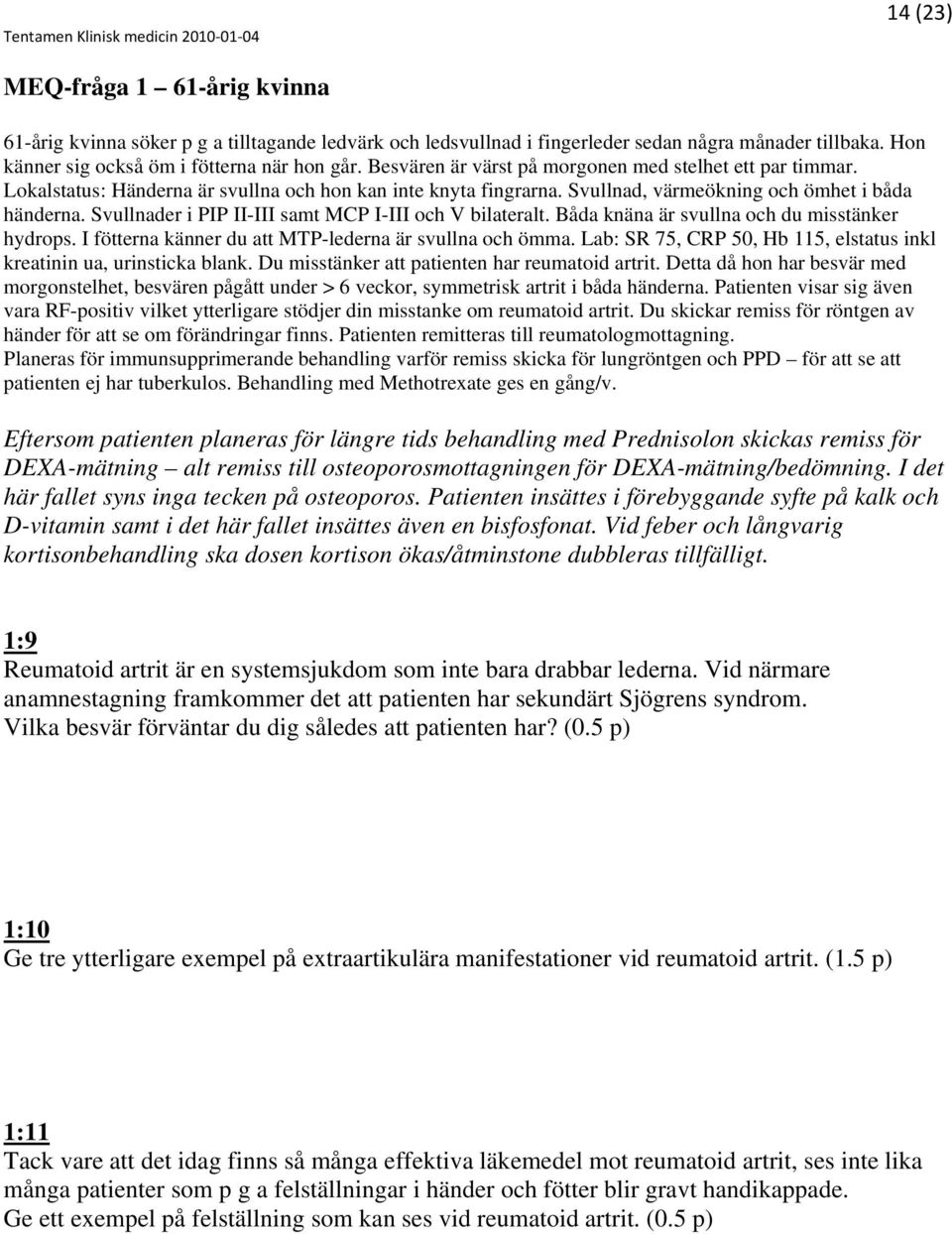 Tentamen Klinisk medicin 2010-01-04

14 (23)

MEQ-fråga 1 – 61-årig kvinna

61-årig kvinna söker p g a tilltagande ledvärk och ledsvullnad i fingerleder sedan några månader tillbaka. Hon känner sig också öm i fötterna när hon går. Besvären är värst på morgonen med stelhet ett par timmar. Lokalstatus: Händerna är svullna och hon kan inte knyta fingrarna. Svullnad, värmeökning och ömhet i båda händerna. Svullnader i PIP II-III samt MCP I-III och V bilateralt. Båda knäna är svullna och du misstänker hydrops. I fötterna känner du att MTP-lederna är svullna och ömma. Lab: SR 75, CRP 50, Hb 115, elstatus inkl kreatinin ua, urinsticka blank. Du misstänker att patienten har reumatoid artrit. Detta då hon har besvär med morgonstelhet, besvären pågått under > 6 veckor, symmetrisk artrit i båda händerna. Patienten visar sig även vara RF-positiv vilket ytterligare stödjer din misstanke om reumatoid artrit. Du skickar remiss för röntgen av händer för att se om förändringar finns. Patienten remitteras till reumatologmottagning.
Planeras för immunsupprimerande behandling varför remiss skicka för lungröntgen och PPD – för att se att patienten ej har tuberkulos. Behandling med Methotrexate ges en gång/v.

Eftersom patienten planeras för längre tids behandling med Prednisolon skickas remiss för DEXA-mätning – alt remiss till osteoporosmottagningen för DEXA-mätning/bedömning. I det här fallet syns inga tecken på osteoporos. Patienten insättes i förebyggande syfte på kalk och D-vitamin samt i det här fallet insättes även en bisfosfonat. Vid feber och långvarig kortisonbehandling ska dosen kortison ökas/åtminstone dubbleras tillfälligt.

1:9
Reumatoid artrit är en systemsjukdom som inte bara drabbar lederna. Vid närmare anamnestagning framkommer det att patienten har sekundärt Sjögrens syndrom.
Vilka besvär förväntar du dig således att patienten har? (0.5 p)

1:10
Ge tre ytterligare exempel på extraartikulära manifestationer vid reumatoid artrit. (1.5 p)

1:11
Tack vare att det idag finns så många effektiva läkemedel mot reumatoid artrit, ses inte lika många patienter som p g a felställningar i händer och fötter blir gravt handikappade.
Ge ett exempel på felställning som kan ses vid reumatoid artrit. (0.5 p)